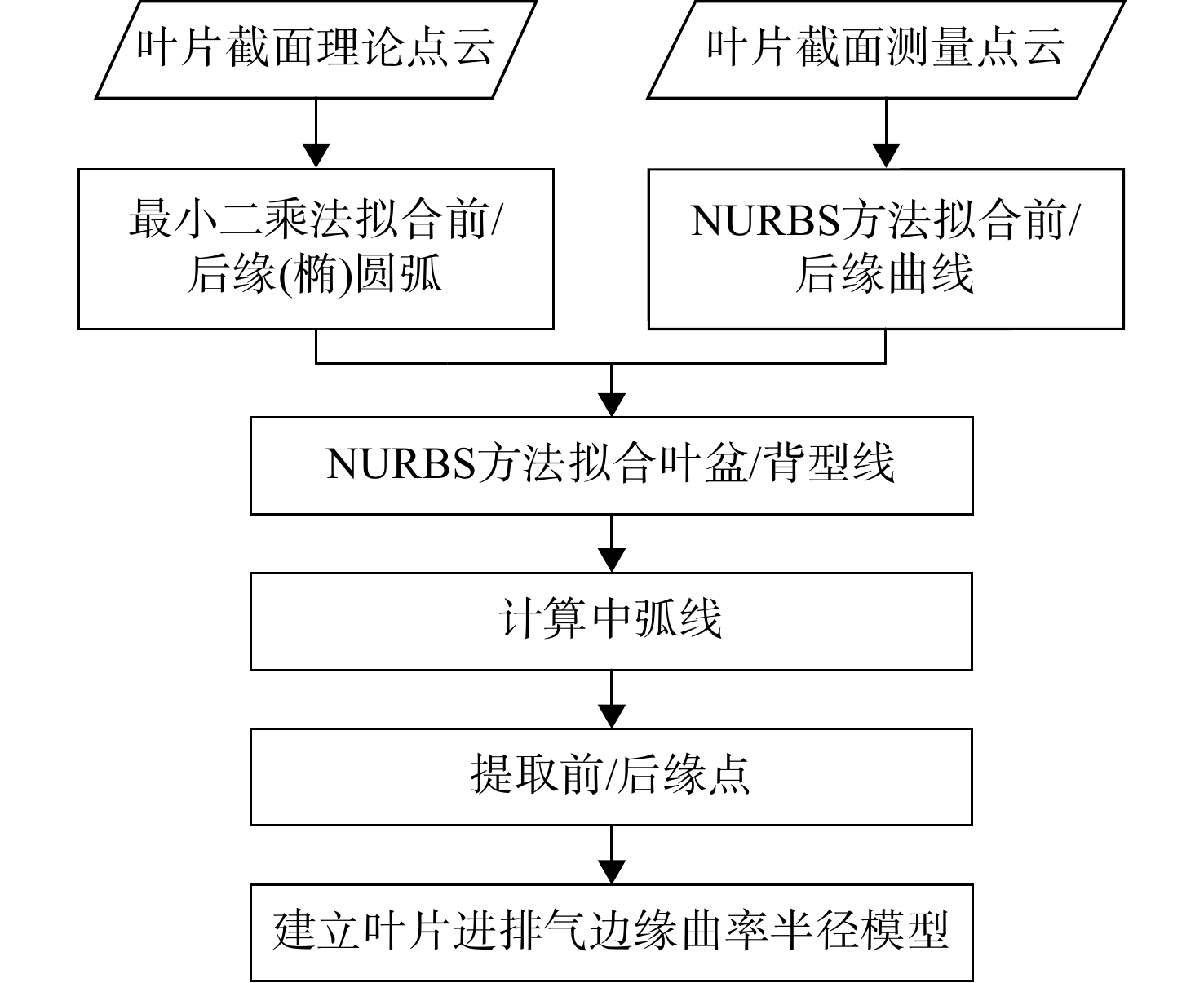 叶片截面理论点云

叶片截面测量点云

最小二乘法拟合前/后缘(椭)圆弧

NURBS方法拟合前/后缘曲线

NURBS方法拟合叶盆/背型线

计算中弧线

提取前/后缘点

建立叶片进排气边缘曲率半径模型